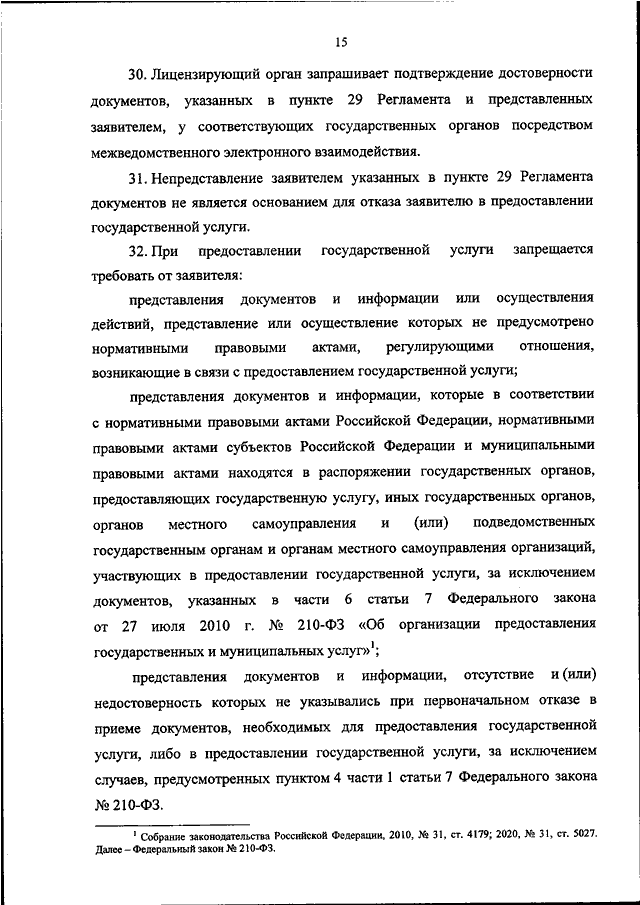 15

30. Лицензирующий орган запрашивает подтверждение достоверности документов, указанных в пункте 29 Регламента и представленных заявителем, у соответствующих государственных органов посредством межведомственного электронного взаимодействия.

31. Непредставление заявителем указанных в пункте 29 Регламента документов не является основанием для отказа заявителю в предоставлении государственной услуги.

32. При предоставлении государственной услуги запрещается требовать от заявителя:

представления документов и информации или осуществления действий, представление или осуществление которых не предусмотрено нормативными правовыми актами, регулирующими отношения, возникающие в связи с предоставлением государственной услуги;

представления документов и информации, которые в соответствии с нормативными правовыми актами Российской Федерации, нормативными правовыми актами субъектов Российской Федерации и муниципальными правовыми актами находятся в распоряжении государственных органов, предоставляющих государственную услугу, иных государственных органов, органов местного самоуправления и (или) подведомственных государственным органам и органам местного самоуправления организаций, участвующих в предоставлении государственной услуги, за исключением документов, указанных в части 6 статьи 7 Федерального закона от 27 июля 2010 г. № 210-ФЗ «Об организации предоставления государственных и муниципальных услуг»$^1$;

представления документов и информации, отсутствие и (или) недостоверность которых не указывались при первоначальном отказе в приеме документов, необходимых для предоставления государственной услуги, либо в предоставлении государственной услуги, за исключением случаев, предусмотренных пунктом 4 части 1 статьи 7 Федерального закона № 210-ФЗ.

$^1$ Собрание законодательства Российской Федерации, 2010, № 31, ст. 4179; 2020, № 31, ст. 5027. Далее – Федеральный закон № 210-ФЗ.